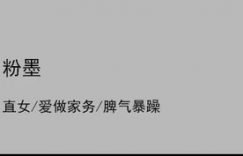 粉墨

直女/爱做家务/脾气暴躁